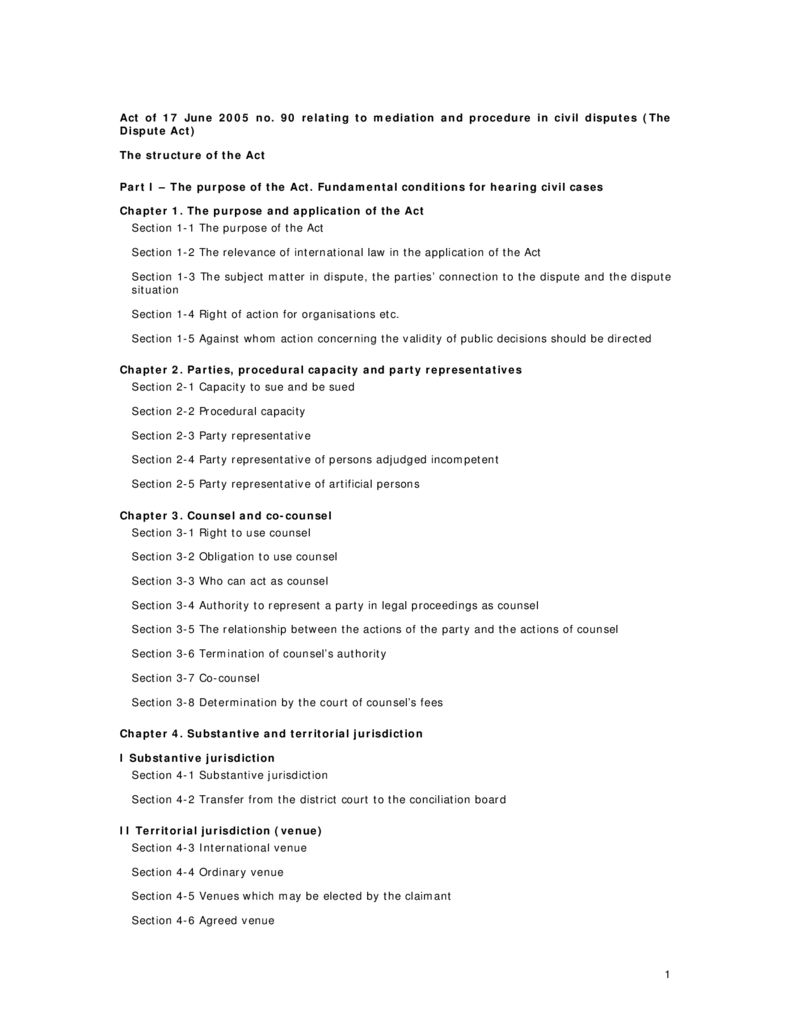 Act of 17 June 2005 no. 90 relating to mediation and procedure in civil disputes (The Dispute Act)

The structure of the Act

Part I – The purpose of the Act. Fundamental conditions for hearing civil cases

Chapter 1. The purpose and application of the Act

Section 1-1 The purpose of the Act

Section 1-2 The relevance of international law in the application of the Act

Section 1-3 The subject matter in dispute, the parties' connection to the dispute and the dispute situation

Section 1-4 Right of action for organisations etc.

Section 1-5 Against whom action concerning the validity of public decisions should be directed

Chapter 2. Parties, procedural capacity and party representatives

Section 2-1 Capacity to sue and be sued

Section 2-2 Procedural capacity

Section 2-3 Party representative

Section 2-4 Party representative of persons adjudged incompetent

Section 2-5 Party representative of artificial persons

Chapter 3. Counsel and co-counsel

Section 3-1 Right to use counsel

Section 3-2 Obligation to use counsel

Section 3-3 Who can act as counsel

Section 3-4 Authority to represent a party in legal proceedings as counsel

Section 3-5 The relationship between the actions of the party and the actions of counsel

Section 3-6 Termination of counsel's authority

Section 3-7 Co-counsel

Section 3-8 Determination by the court of counsel's fees

Chapter 4. Substantive and territorial jurisdiction

I Substantive jurisdiction

Section 4-1 Substantive jurisdiction

Section 4-2 Transfer from the district court to the conciliation board

II Territorial jurisdiction (venue)

Section 4-3 International venue

Section 4-4 Ordinary venue

Section 4-5 Venues which may be elected by the claimant

Section 4-6 Agreed venue

1